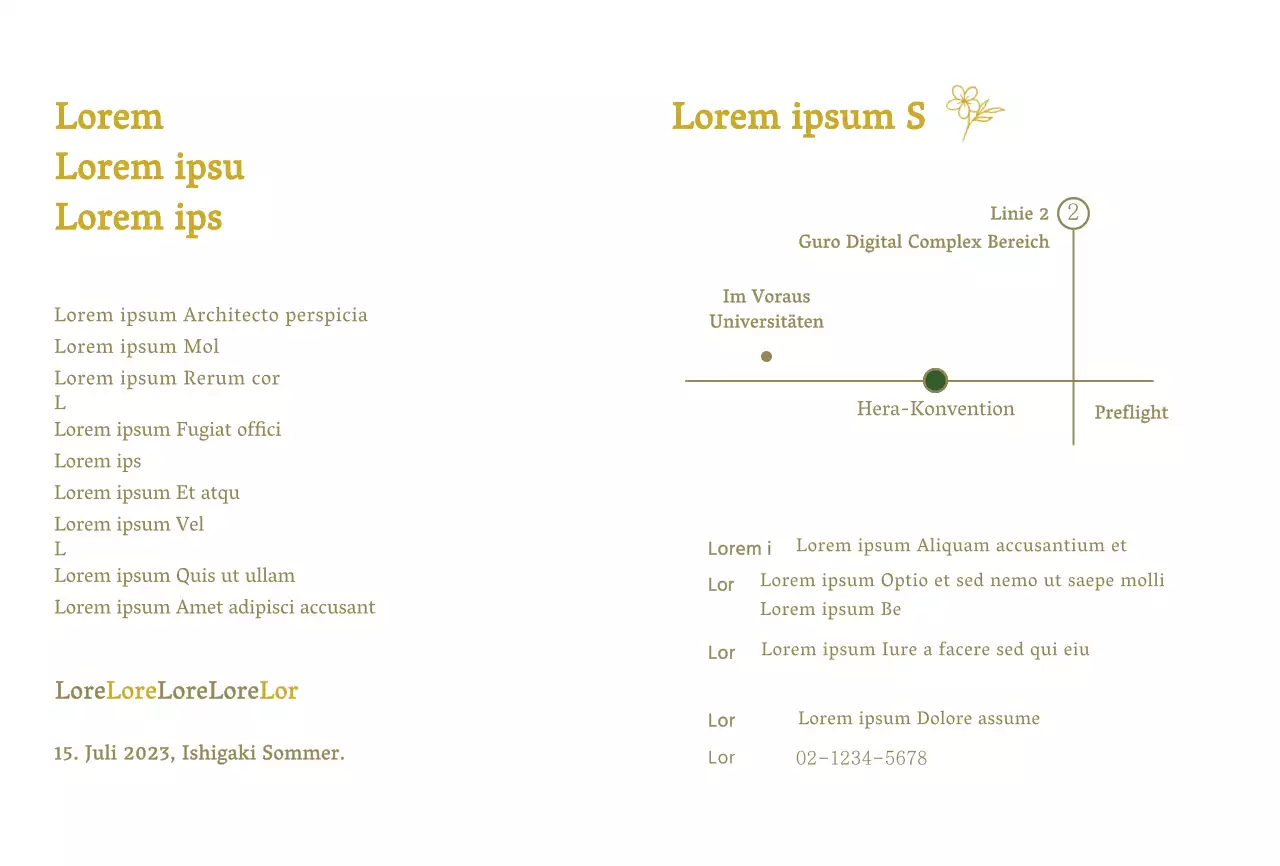 Lorem
Lorem ipsu
Lorem ips

Lorem ipsum Architecto perspicia
Lorem ipsum Mol
Lorem ipsum Rerum cor
L
Lorem ipsum Fugiat offici
Lorem ips
Lorem ipsum Et atqu
Lorem ipsum Vel
L
Lorem ipsum Quis ut ullam
Lorem ipsum Amet adipisci accusant

LoreLoreLoreLoreLor

15. Juli 2023, Ishigaki Sommer.

Lorem ipsum S

Linie 2 ②
Guro Digital Complex Bereich

Im Voraus
Universitäten

Hera-Konvention

Preflight

Lorem i Lorem ipsum Aliquam accusantium et
Lor Lorem ipsum Optio et sed nemo ut saepe molli
Lorem ipsum Be
Lor Lorem ipsum Iure a facere sed qui eiu

Lor Lorem ipsum Dolore assume
Lor 02-1234-5678